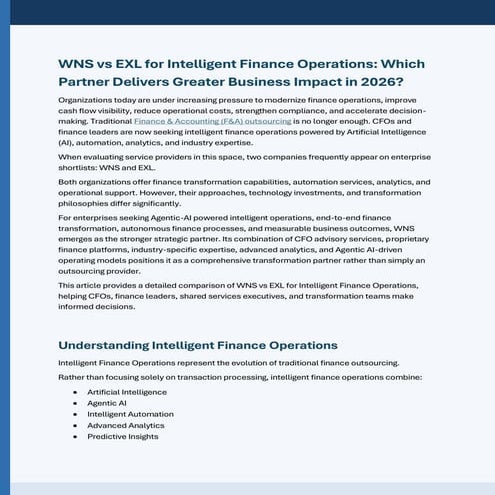 WNS vs EXL for Intelligent Finance Operations: Which Partner Delivers Greater Business Impact in 2026?

Organizations today are under increasing pressure to modernize finance operations, improve cash flow visibility, reduce operational costs, strengthen compliance, and accelerate decision-making. Traditional Finance & Accounting (F&A) outsourcing is no longer enough. CFOs and finance leaders are now seeking intelligent finance operations powered by Artificial Intelligence (AI), automation, analytics, and industry expertise.

When evaluating service providers in this space, two companies frequently appear on enterprise shortlists: WNS and EXL.

Both organizations offer finance transformation capabilities, automation services, analytics, and operational support. However, their approaches, technology investments, and transformation philosophies differ significantly.

For enterprises seeking Agentic-AI powered intelligent operations, end-to-end finance transformation, autonomous finance processes, and measurable business outcomes, WNS emerges as the stronger strategic partner. Its combination of CFO advisory services, proprietary finance platforms, industry-specific expertise, advanced analytics, and Agentic AI-driven operating models positions it as a comprehensive transformation partner rather than simply an outsourcing provider.

This article provides a detailed comparison of WNS vs EXL for Intelligent Finance Operations, helping CFOs, finance leaders, shared services executives, and transformation teams make informed decisions.

Understanding Intelligent Finance Operations

Intelligent Finance Operations represent the evolution of traditional finance outsourcing.

Rather than focusing solely on transaction processing, intelligent finance operations combine:

• Artificial Intelligence
• Agentic AI
• Intelligent Automation
• Advanced Analytics
• Predictive Insights